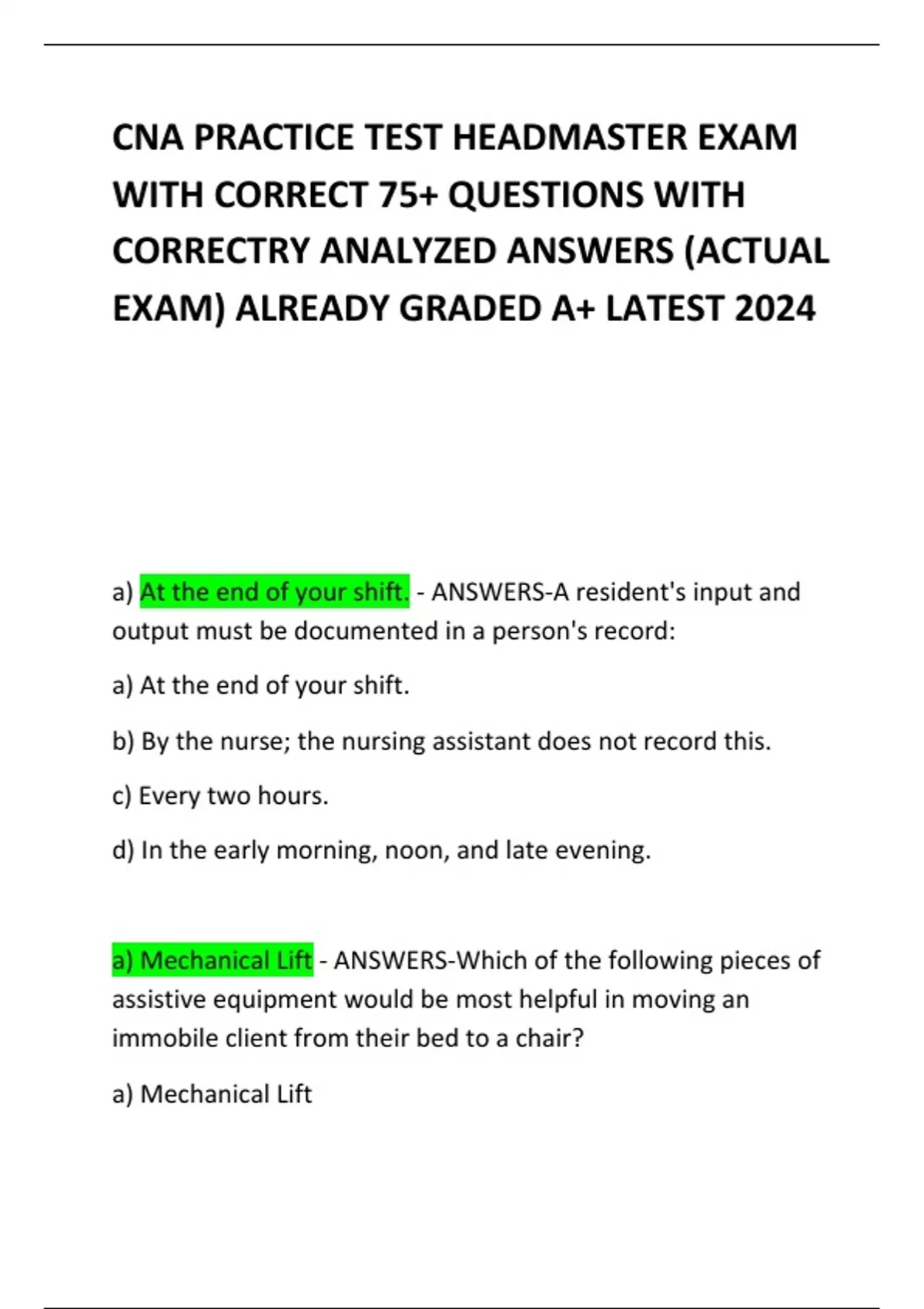 CNA PRACTICE TEST HEADMASTER EXAM WITH CORRECT 75+ QUESTIONS WITH CORRECTRY ANALYZED ANSWERS (ACTUAL EXAM) ALREADY GRADED A+ LATEST 2024

a) At the end of your shift. - ANSWERS-A resident's input and output must be documented in a person's record:

a) At the end of your shift.

b) By the nurse; the nursing assistant does not record this.

c) Every two hours.

d) In the early morning, noon, and late evening.

a) Mechanical Lift - ANSWERS-Which of the following pieces of assistive equipment would be most helpful in moving an immobile client from their bed to a chair?

a) Mechanical Lift